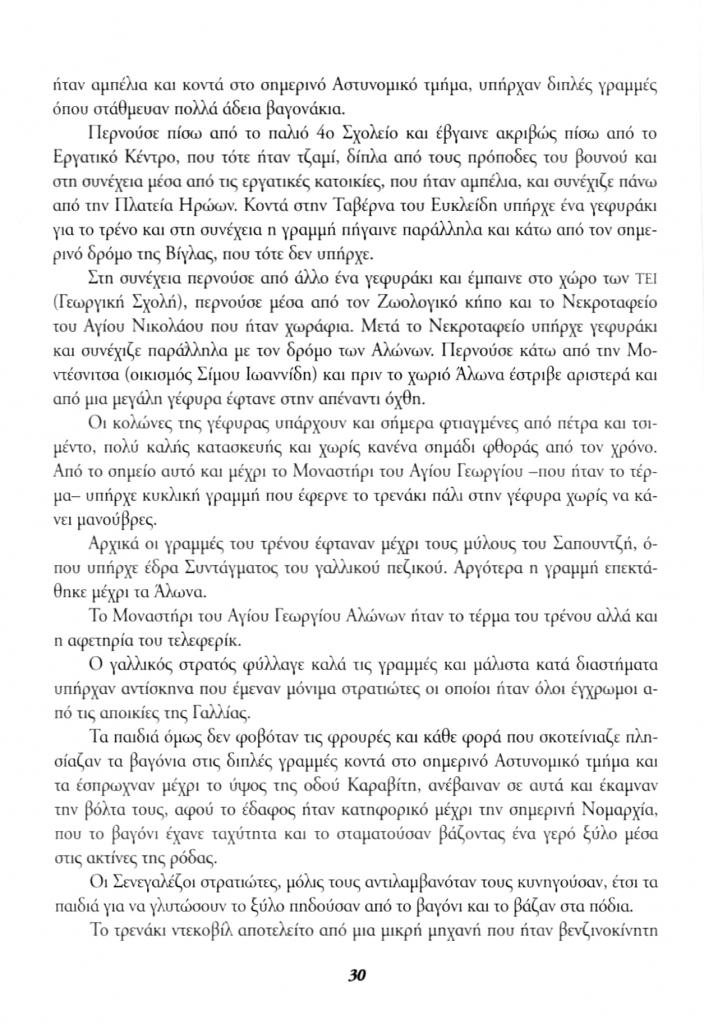 ήταν αμπέλια και κοντά στο σημερινό Αστυνομικό τμήμα, υπήρχαν διπλές γραμμές όπου στάθμευαν πολλά άδεια βαγονάκια.

Περνούσε πίσω από το παλιό 4ο Σχολείο και έβγαινε ακριβώς πίσω από το Εργατικό Κέντρο, που τότε ήταν τζαμί, δίπλα από τους πρόποδες του βουνού και στη συνέχεια μέσα από τις εργατικές κατοικίες, που ήταν αμπέλια, και συνέχιζε πάνω από την Πλατεία Ηρώων. Κοντά στην Ταβέρνα του Ευκλείδη υπήρχε ένα γεφυράκι για το τρένο και στη συνέχεια η γραμμή πήγαινε παράλληλα και κάτω από τον σημερινό δρόμο της Βίγλας, που τότε δεν υπήρχε.

Στη συνέχεια περνούσε από άλλο ένα γεφυράκι και έμπαινε στο χώρο των ΤΕΙ (Γεωργική Σχολή), περνούσε μέσα από τον Ζωολογικό κήπο και το Νεκροταφείο του Αγίου Νικολάου που ήταν χωράφια. Μετά το Νεκροταφείο υπήρχε γεφυράκι και συνέχιζε παράλληλα με τον δρόμο των Αλώνων. Περνούσε κάτω από την Μοντέσνιτσα (οικισμός Σίμου Ιωαννίδη) και πριν το χωριό Άλωνα έστριβε αριστερά και από μια μεγάλη γέφυρα έφτανε στην απέναντι όχθη.

Οι κολώνες της γέφυρας υπάρχουν και σήμερα φτιαγμένες από πέτρα και τσιμέντο, πολύ καλής κατασκευής και χωρίς κανένα σημάδι φθοράς από τον χρόνο. Από το σημείο αυτό και μέχρι το Μοναστήρι του Αγίου Γεωργίου –που ήταν το τέρμα– υπήρχε κυκλική γραμμή που έφερνε το τρενάκι πάλι στην γέφυρα χωρίς να κάνει μανούβρες.

Αρχικά οι γραμμές του τρένου έφταναν μέχρι τους μύλους του Σαπουντζή, όπου υπήρχε έδρα Συντάγματος του γαλλικού πεζικού. Αργότερα η γραμμή επεκτάθηκε μέχρι τα Άλωνα.

Το Μοναστήρι του Αγίου Γεωργίου Αλώνων ήταν το τέρμα του τρένου αλλά και η αφετηρία του τελεφερίκ.

Ο γαλλικός στρατός φύλλαγε καλά τις γραμμές και μάλιστα κατά διαστήματα υπήρχαν αντίσκηνα που έμεναν μόνιμα στρατιώτες οι οποίοι ήταν όλοι έγχρωμοι από τις αποικίες της Γαλλίας.

Τα παιδιά όμως δεν φοβόταν τις φρουρές και κάθε φορά που σκοτείνιαζε πλησίαζαν τα βαγόνια στις διπλές γραμμές κοντά στο σημερινό Αστυνομικό τμήμα και τα έσπρωχναν μέχρι το ύψος της οδού Καραβίτη, ανέβαιναν σε αυτά και έκαμναν την βόλτα τους, αφού το έδαφος ήταν κατηφορικό μέχρι την σημερινή Νομαρχία, που το βαγόνι έχανε ταχύτητα και το σταματούσαν βάζοντας ένα γερό ξύλο μέσα στις ακτίνες της ρόδας.

Οι Σενεγαλέζοι στρατιώτες, μόλις τους αντιλαμβανόταν τους κυνηγούσαν, έτσι τα παιδιά για να γλυτώσουν το ξύλο πηδούσαν από το βαγόνι και το βάζαν στα πόδια.

Το τρενάκι ντεκοβίλ αποτελείτο από μια μικρή μηχανή που ήταν βενζινοκίνητη

30